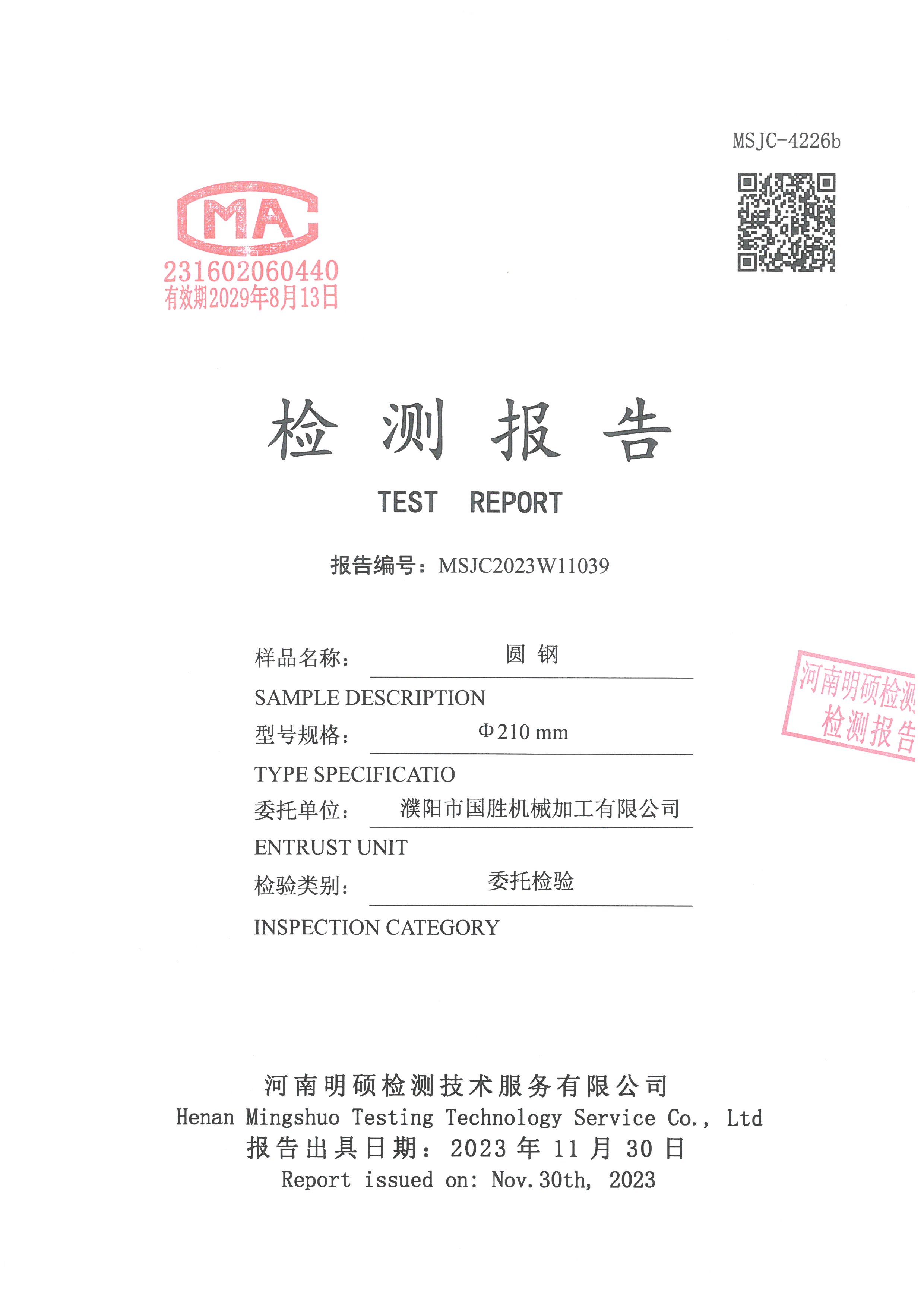 MSJC-4226b

MA
231602060440
有效期2029年8月13日

检 测 报 告

TEST REPORT

报告编号：MSJC2023W11039

样品名称： 圆 钢
SAMPLE DESCRIPTION
型号规格： Φ210 mm
TYPE SPECIFICATIO
委托单位： 濮阳市国胜机械加工有限公司
ENTRUST UNIT
检验类别： 委托检验
INSPECTION CATEGORY

河南明硕检测
检测报告

河南明硕检测技术服务有限公司
Henan Mingshuo Testing Technology Service Co., Ltd
报告出具日期：2023 年 11 月 30 日
Report issued on: Nov.30th, 2023